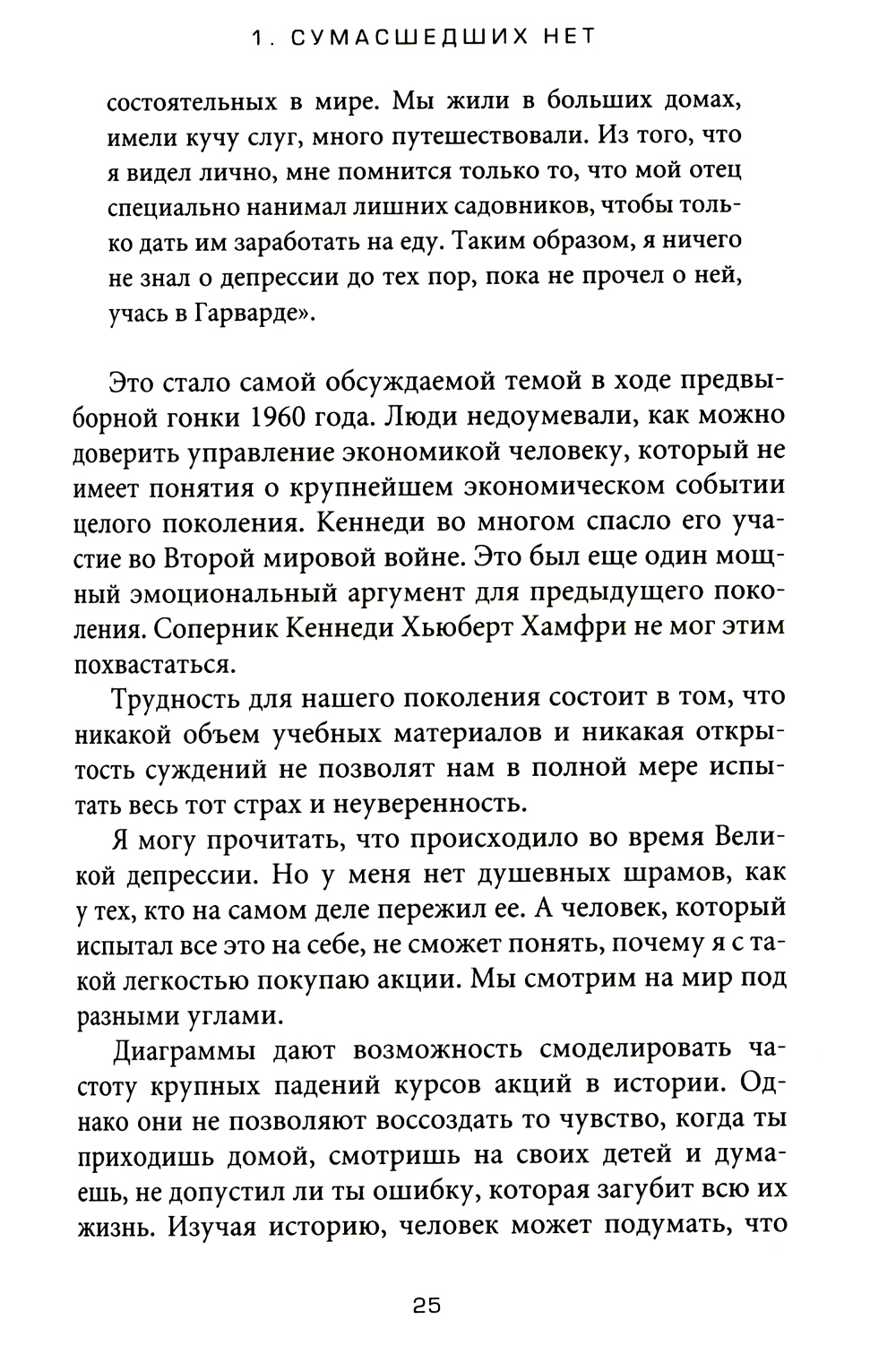 1. СУМАСШЕДШИХ НЕТ

состоятельных в мире. Мы жили в больших домах, имели кучу слуг, много путешествовали. Из того, что я видел лично, мне помнится только то, что мой отец специально нанимал лишних садовников, чтобы только дать им заработать на еду. Таким образом, я ничего не знал о депрессии до тех пор, пока не прочел о ней, учась в Гарварде».

Это стало самой обсуждаемой темой в ходе предвыборной гонки 1960 года. Люди недоумевали, как можно доверить управление экономикой человеку, который не имеет понятия о крупнейшем экономическом событии целого поколения. Кеннеди во многом спасло его участие во Второй мировой войне. Это был еще один мощный эмоциональный аргумент для предыдущего поколения. Соперник Кеннеди Хьюберт Хамфри не мог этим похвастаться.

Трудность для нашего поколения состоит в том, что никакой объем учебных материалов и никакая открытость суждений не позволят нам в полной мере испытать весь тот страх и неуверенность.

Я могу прочитать, что происходило во время Великой депрессии. Но у меня нет душевных шрамов, как у тех, кто на самом деле пережил ее. А человек, который испытал все это на себе, не сможет понять, почему я с такой легкостью покупаю акции. Мы смотрим на мир под разными углами.

Диаграммы дают возможность смоделировать частоту крупных падений курсов акций в истории. Однако они не позволяют воссоздать то чувство, когда ты приходишь домой, смотришь на своих детей и думаешь, не допустил ли ты ошибку, которая загубит всю их жизнь. Изучая историю, человек может подумать, что

25